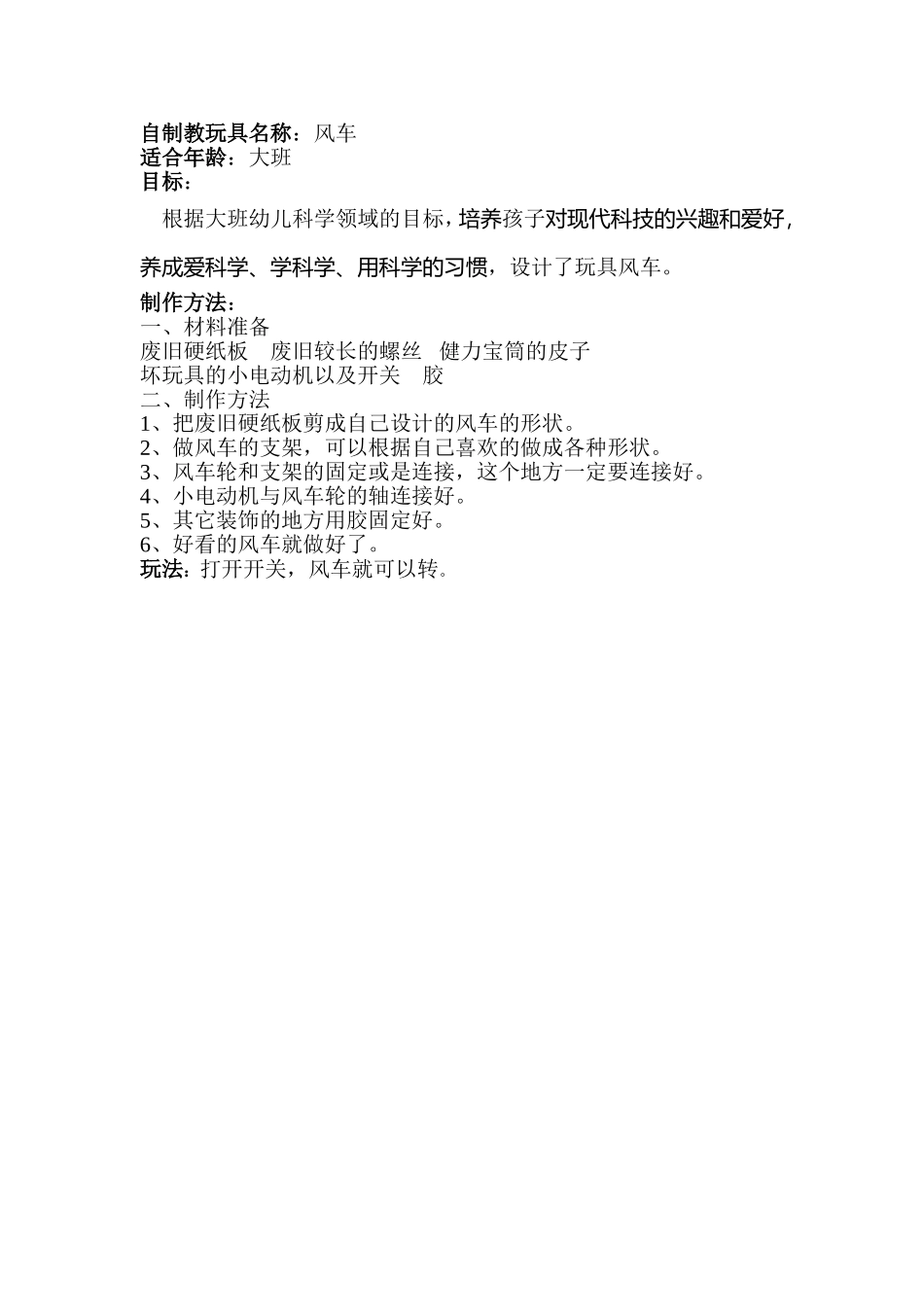 自制教玩具名称：风车
适合年龄：大班
目标：

根据大班幼儿科学领域的目标，培养孩子对现代科技的兴趣和爱好，养成爱科学、学科学、用科学的习惯，设计了玩具风车。

制作方法：
一、材料准备
废旧硬纸板　废旧较长的螺丝　健力宝筒的皮子
坏玩具的小电动机以及开关　胶
二、制作方法
1、把废旧硬纸板剪成自己设计的风车的形状。
2、做风车的支架，可以根据自己喜欢的做成各种形状。
3、风车轮和支架的固定或是连接，这个地方一定要连接好。
4、小电动机与风车轮的轴连接好。
5、其它装饰的地方用胶固定好。
6、好看的风车就做好了。
玩法：打开开关，风车就可以转。